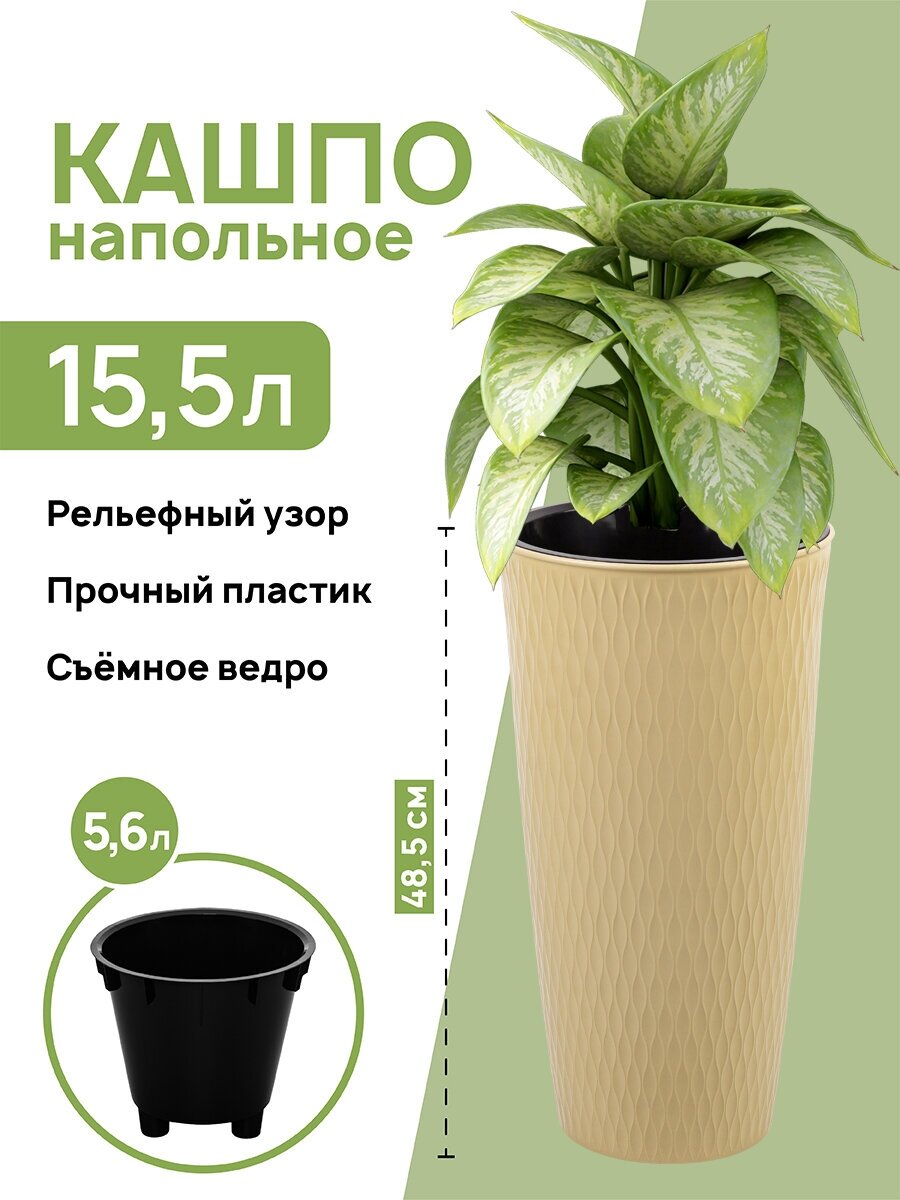 КАШПО
напольное

15,5л

Рельефный узор

Прочный пластик

Съёмное ведро

5,6л

48,5 см